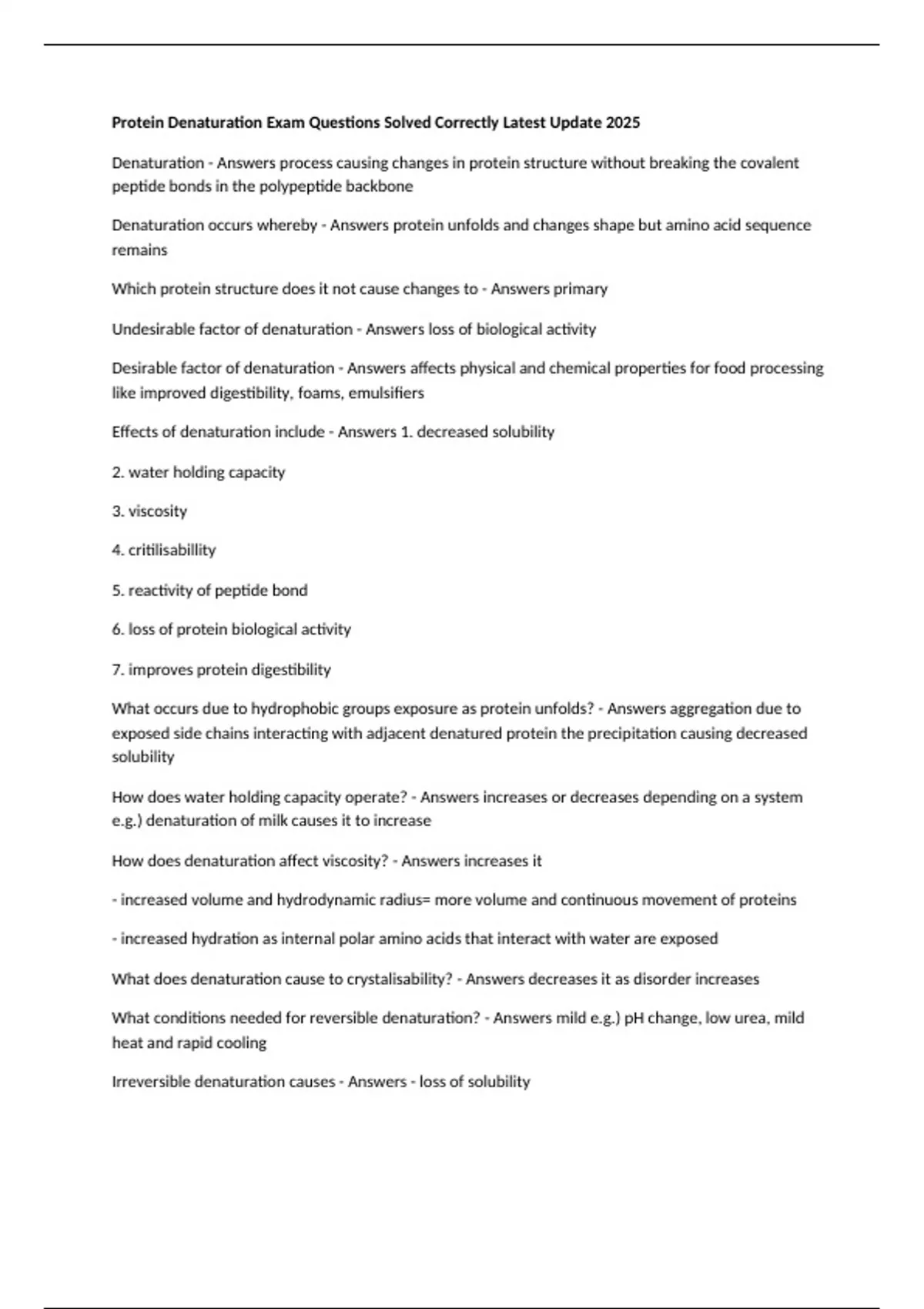 Protein Denaturation Exam Questions Solved Correctly Latest Update 2025

Denaturation - Answers process causing changes in protein structure without breaking the covalent peptide bonds in the polypeptide backbone

Denaturation occurs whereby - Answers protein unfolds and changes shape but amino acid sequence remains

Which protein structure does it not cause changes to - Answers primary

Undesirable factor of denaturation - Answers loss of biological activity

Desirable factor of denaturation - Answers affects physical and chemical properties for food processing like improved digestibility, foams, emulsifiers

Effects of denaturation include - Answers 1. decreased solubility

2. water holding capacity

3. viscosity

4. critilisabillity

5. reactivity of peptide bond

6. loss of protein biological activity

7. improves protein digestibility

What occurs due to hydrophobic groups exposure as protein unfolds? - Answers aggregation due to exposed side chains interacting with adjacent denatured protein the precipitation causing decreased solubility

How does water holding capacity operate? - Answers increases or decreases depending on a system e.g.) denaturation of milk causes it to increase

How does denaturation affect viscosity? - Answers increases it

- increased volume and hydrodynamic radius= more volume and continuous movement of proteins

- increased hydration as internal polar amino acids that interact with water are exposed

What does denaturation cause to crystalisability? - Answers decreases it as disorder increases

What conditions needed for reversible denaturation? - Answers mild e.g.) pH change, low urea, mild heat and rapid cooling

Irreversible denaturation causes - Answers - loss of solubility